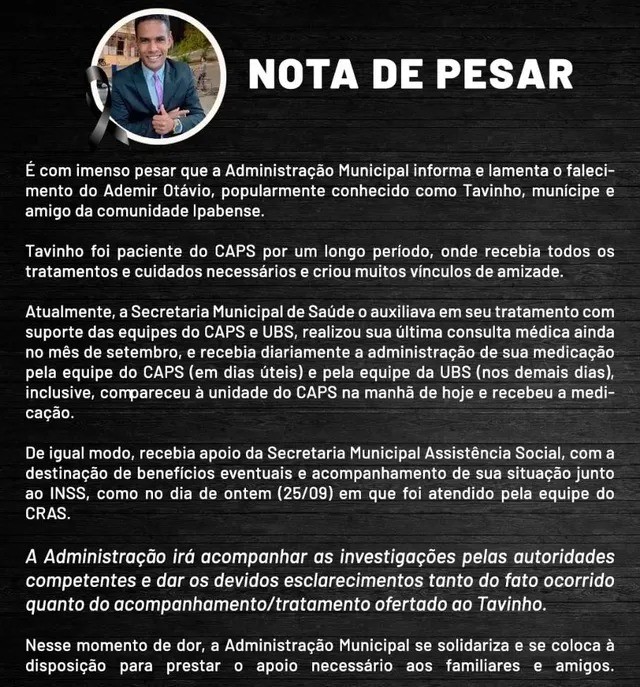 NOTA DE PESAR

É com imenso pesar que a Administração Municipal informa e lamenta o falecimento do Ademir Otávio, popularmente conhecido como Tavinho, munícipe e amigo da comunidade Ipabense.

Tavinho foi paciente do CAPS por um longo período, onde recebia todos os tratamentos e cuidados necessários e criou muitos vínculos de amizade.

Atualmente, a Secretaria Municipal de Saúde o auxiliava em seu tratamento com suporte das equipes do CAPS e UBS, realizou sua última consulta médica ainda no mês de setembro, e recebia diariamente a administração de sua medicação pela equipe do CAPS (em dias úteis) e pela equipe da UBS (nos demais dias), inclusive, compareceu à unidade do CAPS na manhã de hoje e recebeu a medicação.

De igual modo, recebia apoio da Secretaria Municipal Assistência Social, com a destinação de benefícios eventuais e acompanhamento de sua situação junto ao INSS, como no dia de ontem (25/09) em que foi atendido pela equipe do CRAS.

A Administração irá acompanhar as investigações pelas autoridades competentes e dar os devidos esclarecimentos tanto do fato ocorrido quanto do acompanhamento/tratamento ofertado ao Tavinho.

Nesse momento de dor, a Administração Municipal se solidariza e se coloca à disposição para prestar o apoio necessário aos familiares e amigos.